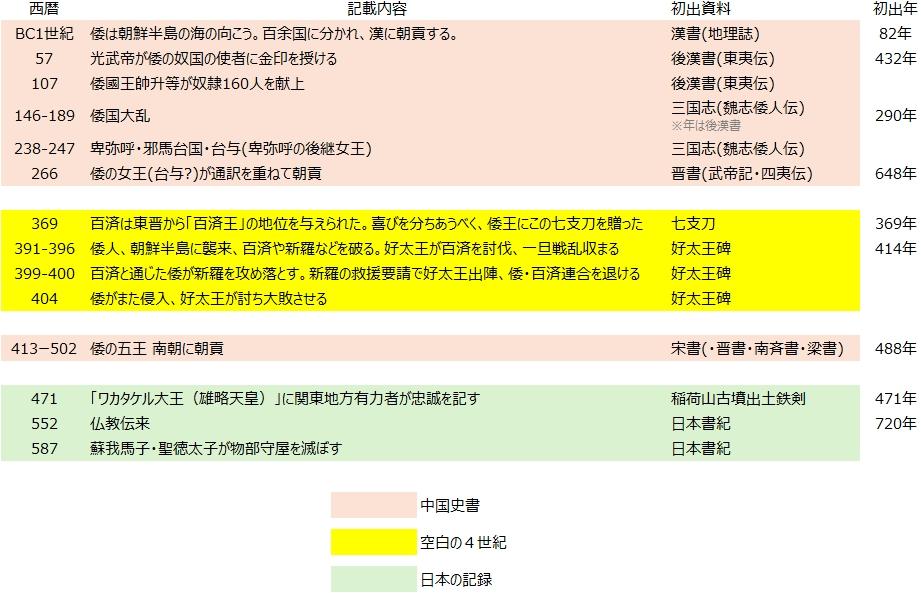 | 西暦 | 記載内容 | 初出資料 | 初出年 |
|---|---|---|---|
| BC1世紀 | 倭は朝鮮半島の海の向こう。百余国に分かれ、漢に朝貢する。 | 漢書(地理誌) | 82年 |
| 57 | 光武帝が倭の奴国の使者に金印を授ける | 後漢書(東夷伝) | 432年 |
| 107 | 倭國王帥升等が奴隷160人を献上 | 後漢書(東夷伝) | |
| 146-189 | 倭国大乱 | 三国志(魏志倭人伝) ※年は後漢書 | 290年 |
| 238-247 | 卑弥呼・邪馬台国・台与(卑弥呼の後継女王) | 三国志(魏志倭人伝) | |
| 266 | 倭の女王(台与?)が通訳を重ねて朝貢 | 晋書(武帝記・四夷伝) | 648年 |
| 369 | 百済は東晋から「百済王」の地位を与えられた。喜びを分ちあうべく、倭王にこの七支刀を贈った | 七支刀 | 369年 |
| 391-396 | 倭人、朝鮮半島に襲来、百済や新羅などを破る。好太王が百済を討伐、一旦戦乱収まる | 好太王碑 | 414年 |
| 399-400 | 百済と通じた倭が新羅を攻め落とす。新羅の救援要請で好太王出陣、倭・百済連合を退ける | 好太王碑 | |
| 404 | 倭がまた侵入、好太王が討ち大敗させる | 好太王碑 | |
| 413−502 | 倭の五王 南朝に朝貢 | 宋書(・晋書・南斉書・梁書) | 488年 |
| 471 | 「ワカタケル大王(雄略天皇)」に関東地方有力者が忠誠を記す | 稲荷山古墳出土鉄剣 | 471年 |
| 552 | 仏教伝来 | 日本書紀 | 720年 |
| 587 | 蘇我馬子・聖徳太子が物部守屋を滅ぼす | 日本書紀 | |

中国史書

空白の４世紀

日本の記録